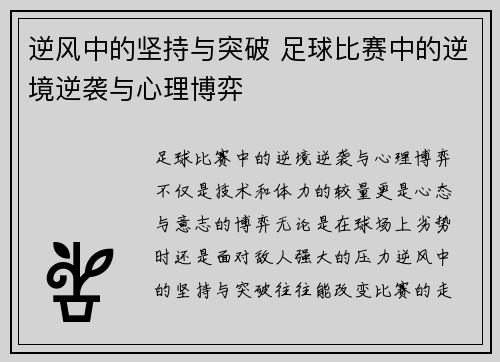 逆风中的坚持与突破 足球比赛中的逆境逆袭与心理博弈

足球比赛中的逆境逆袭与心理博弈不仅是技术和体力的较量更是心态与意志的博弈无论是在球场上劣势时还是面对敌人强大的压力逆风中的坚持与突破往往能改变比赛的走